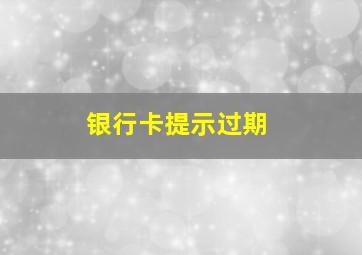 银行卡提示过期